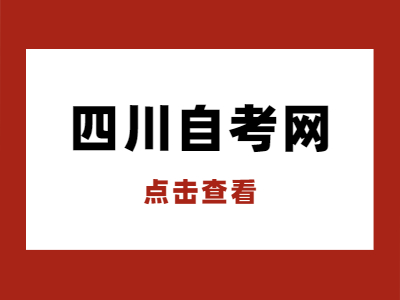 四川自考网

点击查看